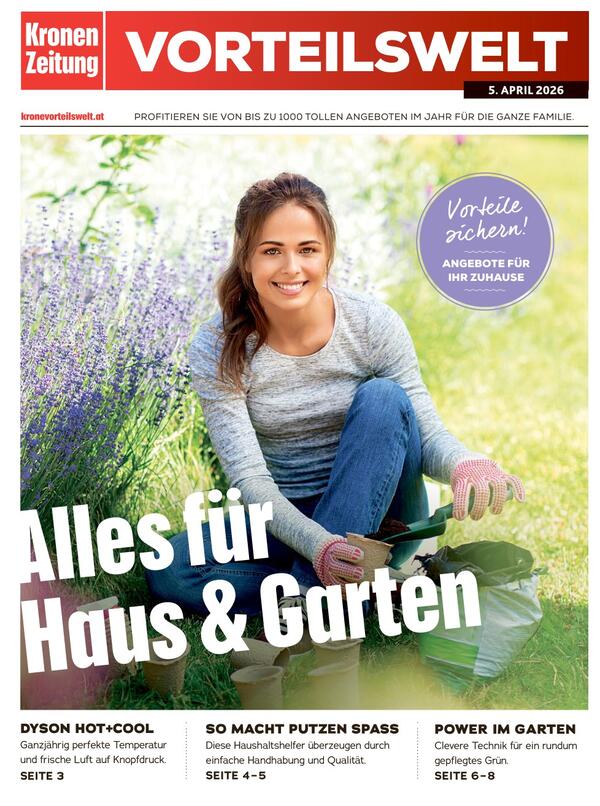 Kronen Zeitung

VORTEILSWELT

5. APRIL 2026

kronevorteilswelt.at

PROFITIEREN SIE VON BIS ZU 1000 TOLLEN ANGEBOTEN IM JAHR FÜR DIE GANZE FAMILIE.

Vorteile sichern!

ANGEBOTE FÜR IHR ZUHAUSE

Alles für Haus & Garten

DYSON HOT+COOL
Ganzjährig perfekte Temperatur und frische Luft auf Knopfdruck.
SEITE 3

SO MACHT PUTZEN SPASS
Diese Haushaltshelfer überzeugen durch einfache Handhabung und Qualität.
SEITE 4–5

POWER IM GARTEN
Clevere Technik für ein rundum gepflegtes Grün.
SEITE 6–8